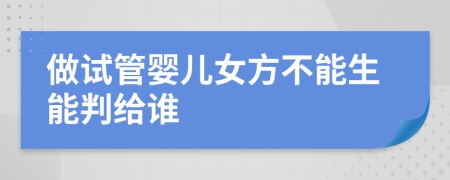 做试管婴儿女方不能生能判给谁